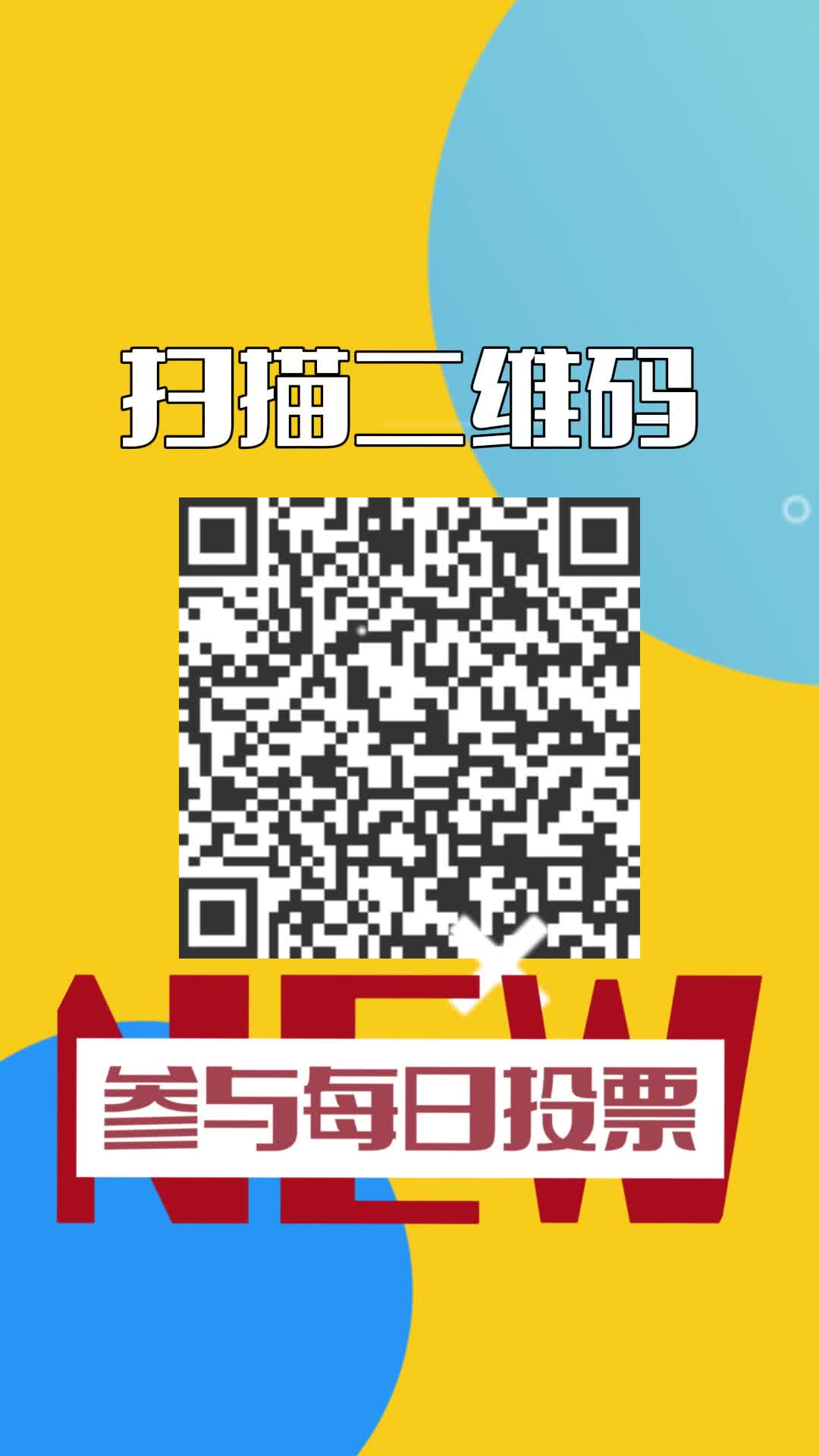 扫描二维码

NEW

参与每日投票